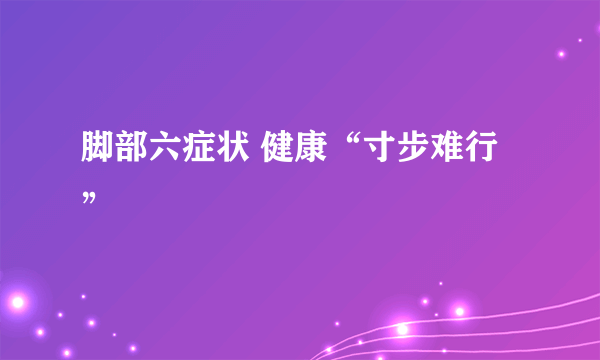 脚部六症状 健康“寸步难行”